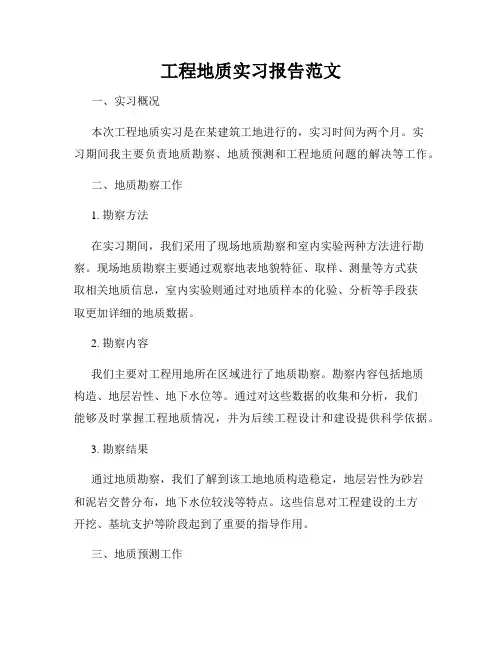 工程地质实习报告范文

一、实习概况

本次工程地质实习是在某建筑工地进行的，实习时间为两个月。实习期间我主要负责地质勘察、地质预测和工程地质问题的解决等工作。

二、地质勘察工作

1. 勘察方法

在实习期间，我们采用了现场地质勘察和室内实验两种方法进行勘察。现场地质勘察主要通过观察地表地貌特征、取样、测量等方式获取相关地质信息，室内实验则通过对地质样本的化验、分析等手段获取更加详细的地质数据。

2. 勘察内容

我们主要对工程用地所在区域进行了地质勘察。勘察内容包括地质构造、地层岩性、地下水位等。通过对这些数据的收集和分析，我们能够及时掌握工程地质情况，并为后续工程设计和建设提供科学依据。

3. 勘察结果

通过地质勘察，我们了解到该工地地质构造稳定，地层岩性为砂岩和泥岩交替分布，地下水位较浅等特点。这些信息对工程建设的土方开挖、基坑支护等阶段起到了重要的指导作用。

三、地质预测工作